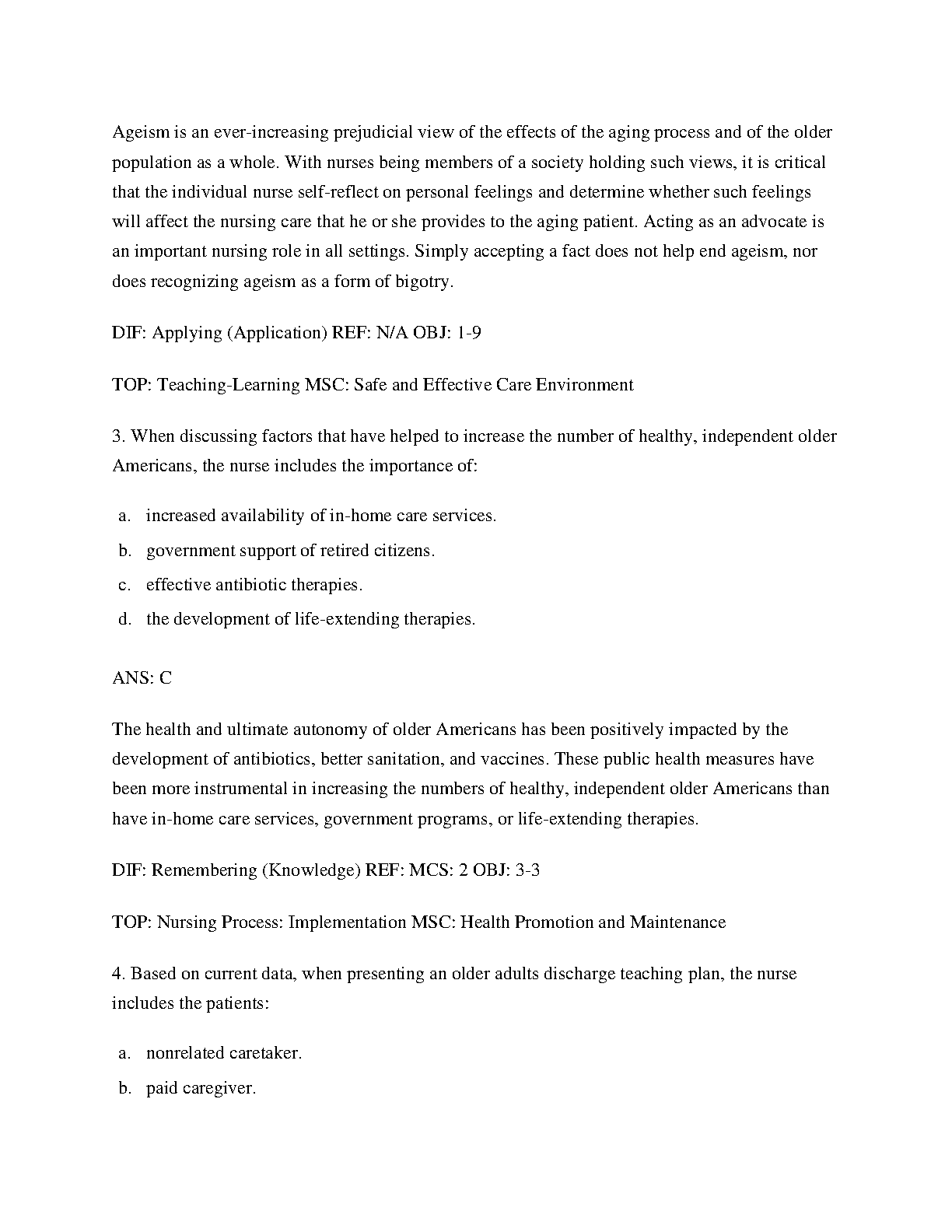 Ageism is an ever-increasing prejudicial view of the effects of the aging process and of the older population as a whole. With nurses being members of a society holding such views, it is critical that the individual nurse self-reflect on personal feelings and determine whether such feelings will affect the nursing care that he or she provides to the aging patient. Acting as an advocate is an important nursing role in all settings. Simply accepting a fact does not help end ageism, nor does recognizing ageism as a form of bigotry.

DIF: Applying (Application) REF: N/A OBJ: 1-9

TOP: Teaching-Learning MSC: Safe and Effective Care Environment

3. When discussing factors that have helped to increase the number of healthy, independent older Americans, the nurse includes the importance of:

a. increased availability of in-home care services.
b. government support of retired citizens.
c. effective antibiotic therapies.
d. the development of life-extending therapies.

ANS: C

The health and ultimate autonomy of older Americans has been positively impacted by the development of antibiotics, better sanitation, and vaccines. These public health measures have been more instrumental in increasing the numbers of healthy, independent older Americans than have in-home care services, government programs, or life-extending therapies.

DIF: Remembering (Knowledge) REF: MCS: 2 OBJ: 3-3

TOP: Nursing Process: Implementation MSC: Health Promotion and Maintenance

4. Based on current data, when presenting an older adults discharge teaching plan, the nurse includes the patients:

a. nonrelated caretaker.
b. paid caregiver.